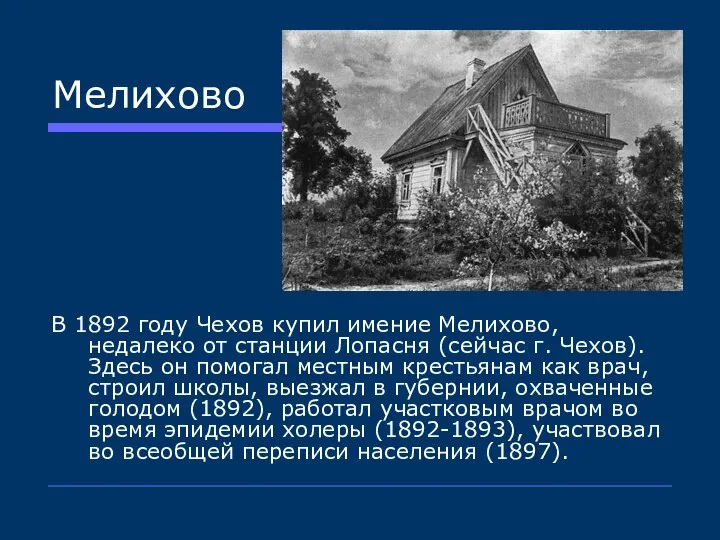 Мелихово

В 1892 году Чехов купил имение Мелихово, недалеко от станции Лопасня (сейчас г. Чехов). Здесь он помогал местным крестьянам как врач, строил школы, выезжал в губернии, охваченные голодом (1892), работал участковым врачом во время эпидемии холеры (1892-1893), участвовал во всеобщей переписи населения (1897).